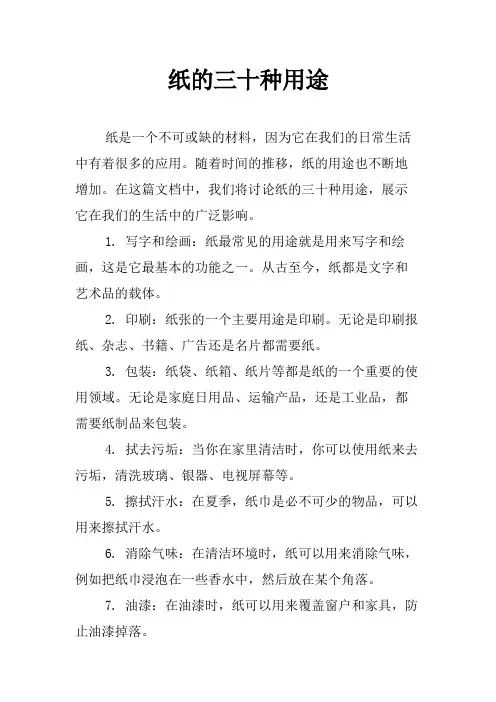 纸的三十种用途

纸是一个不可或缺的材料，因为它在我们的日常生活中有着很多的应用。随着时间的推移，纸的用途也不断地增加。在这篇文档中，我们将讨论纸的三十种用途，展示它在我们的生活中的广泛影响。

1. 写字和绘画：纸最常见的用途就是用来写字和绘画，这是它最基本的功能之一。从古至今，纸都是文字和艺术品的载体。

2. 印刷：纸张的一个主要用途是印刷。无论是印刷报纸、杂志、书籍、广告还是名片都需要纸。

3. 包装：纸袋、纸箱、纸片等都是纸的一个重要的使用领域。无论是家庭日用品、运输产品，还是工业品，都需要纸制品来包装。

4. 拭去污垢：当你在家里清洁时，你可以使用纸来去污垢，清洗玻璃、银器、电视屏幕等。

5. 擦拭汗水：在夏季，纸巾是必不可少的物品，可以用来擦拭汗水。

6. 消除气味：在清洁环境时，纸可以用来消除气味，例如把纸巾浸泡在一些香水中，然后放在某个角落。

7. 油漆：在油漆时，纸可以用来覆盖窗户和家具，防止油漆掉落。